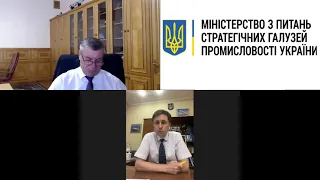 МІНІСТЕРСТВО З ПИТАНЬ СТРАТЕГІЧНИХ ГАЛУЗЕЙ ПРОМИСЛОВОСТІ УКРАЇНИ